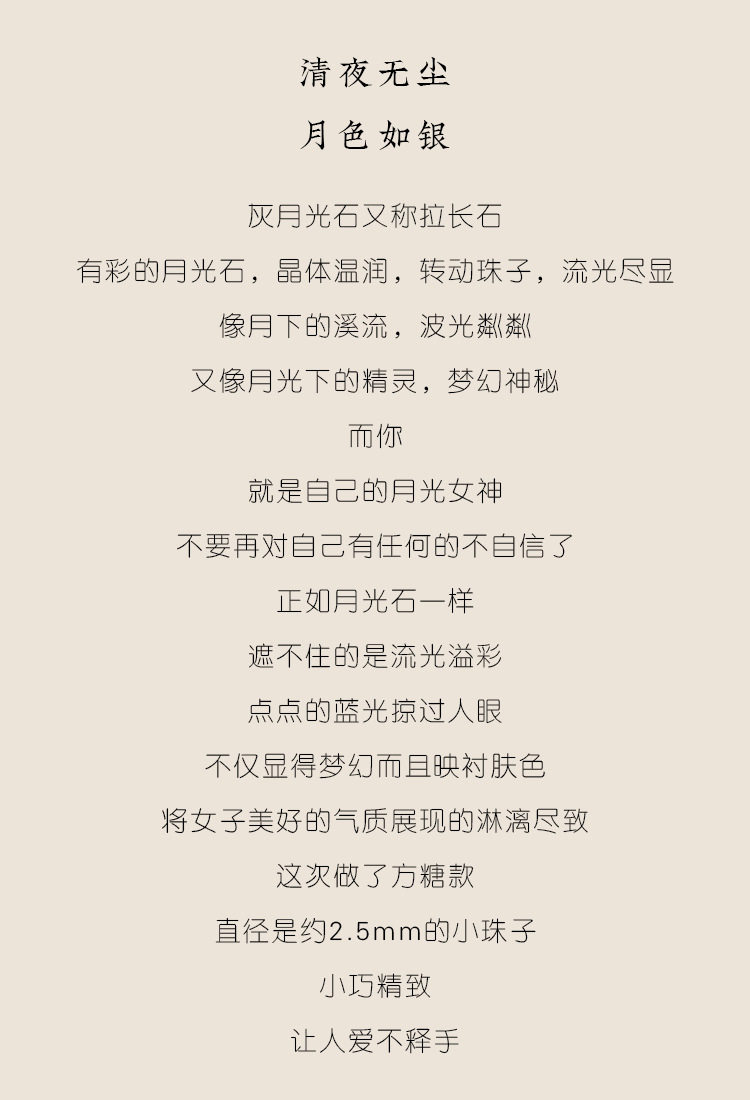 清夜无尘
月色如银

灰月光石又称拉长石
有彩的月光石，晶体温润，转动珠子，流光尽显
像月下的溪流，波光粼粼
又像月光下的精灵，梦幻神秘
而你
就是自己的月光女神
不要再对自己有任何的不自信了
正如月光石一样
遮不住的是流光溢彩
点点的蓝光掠过人眼
不仅显得梦幻而且映衬肤色
将女子美好的气质展现的淋漓尽致
这次做了方糖款
直径是约2.5mm的小珠子
小巧精致
让人爱不释手